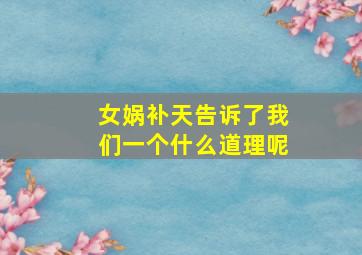 女娲补天告诉了我们一个什么道理呢